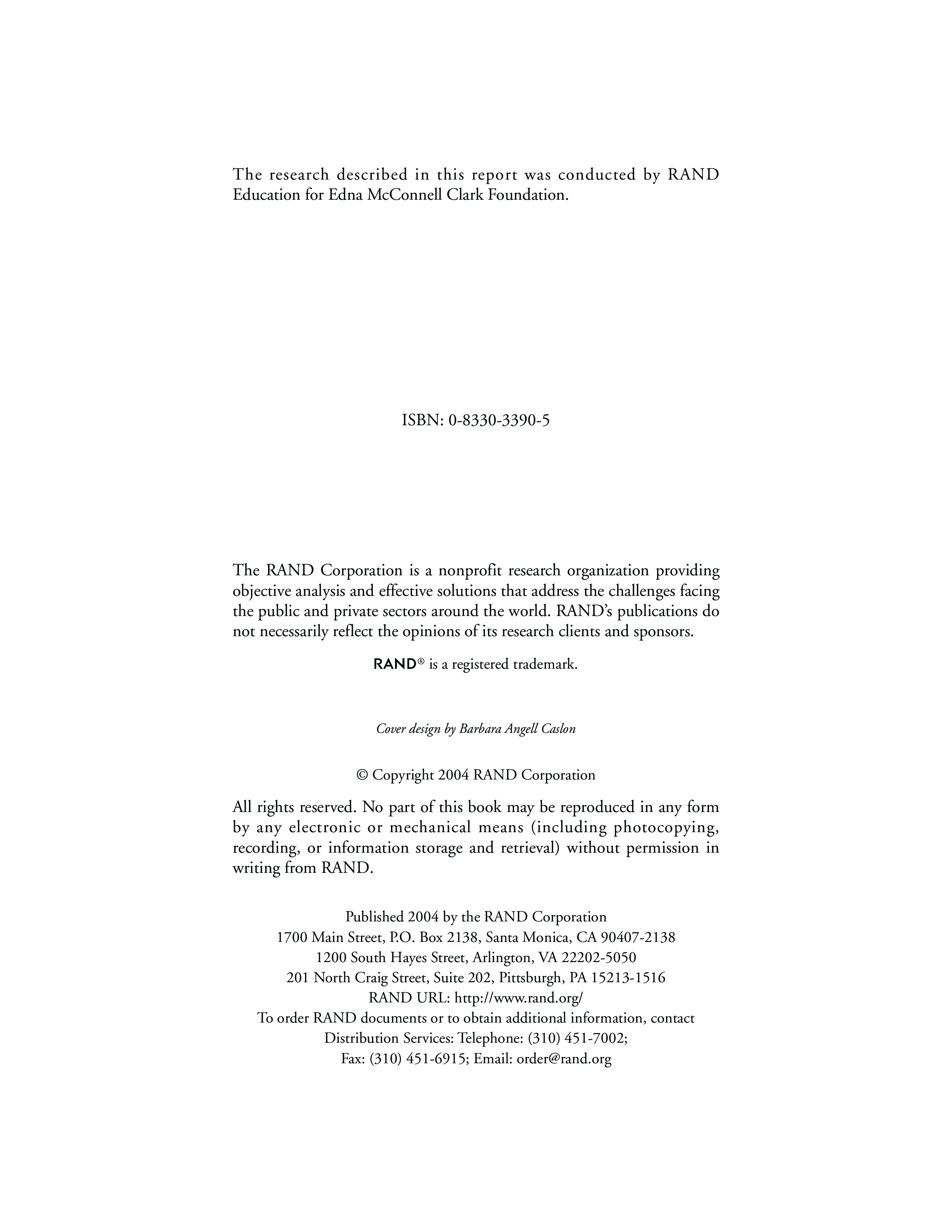 The research described in this report was conducted by RAND Education for Edna McConnell Clark Foundation.

ISBN: 0-8330-3390-5

The RAND Corporation is a nonprofit research organization providing objective analysis and effective solutions that address the challenges facing the public and private sectors around the world. RAND's publications do not necessarily reflect the opinions of its research clients and sponsors.

RAND® is a registered trademark.

Cover design by Barbara Angell Caslon

© Copyright 2004 RAND Corporation

All rights reserved. No part of this book may be reproduced in any form by any electronic or mechanical means (including photocopying, recording, or information storage and retrieval) without permission in writing from RAND.

Published 2004 by the RAND Corporation
1700 Main Street, P.O. Box 2138, Santa Monica, CA 90407-2138
1200 South Hayes Street, Arlington, VA 22202-5050
201 North Craig Street, Suite 202, Pittsburgh, PA 15213-1516
RAND URL: http://www.rand.org/
To order RAND documents or to obtain additional information, contact Distribution Services: Telephone: (310) 451-7002;
Fax: (310) 451-6915; Email: order@rand.org